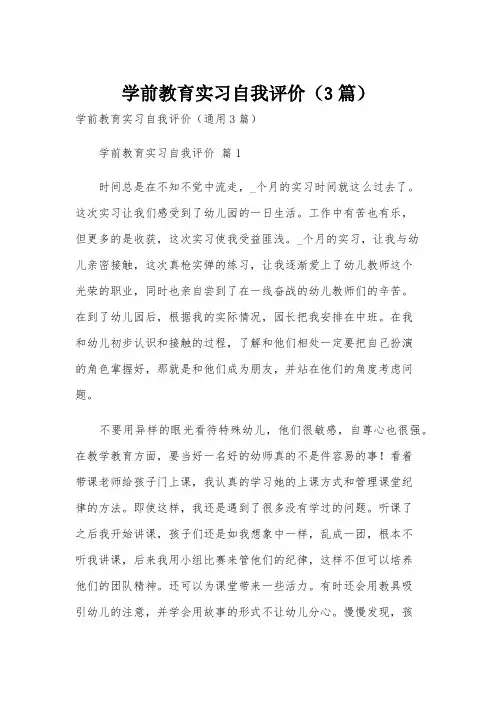 学前教育实习自我评价（3篇）

学前教育实习自我评价（通用3篇）

学前教育实习自我评价 篇1

时间总是在不知不觉中流走，_个月的实习时间就这么过去了。这次实习让我们感受到了幼儿园的一日生活。工作中有苦也有乐，但更多的是收获，这次实习使我受益匪浅。_个月的实习，让我与幼儿亲密接触，这次真枪实弹的练习，让我逐渐爱上了幼儿教师这个光荣的职业，同时也亲自尝到了在一线奋战的幼儿教师们的辛苦。在到了幼儿园后，根据我的实际情况，园长把我安排在中班。在我和幼儿初步认识和接触的过程，了解和他们相处一定要把自己扮演的角色掌握好，那就是和他们成为朋友，并站在他们的角度考虑问题。

不要用异样的眼光看待特殊幼儿，他们很敏感，自尊心也很强。在教学教育方面，要当好一名好的幼师真的不是件容易的事！看着带课老师给孩子门上课，我认真的学习她的上课方式和管理课堂纪律的方法。即使这样，我还是遇到了很多没有学过的问题。听课了之后我开始讲课，孩子们还是如我想象中一样，乱成一团，根本不听我讲课，后来我用小组比赛来管他们的纪律，这样不但可以培养他们的团队精神。还可以为课堂带来一些活力。有时还会用教具吸引幼儿的注意，并学会用故事的形式不让幼儿分心。慢慢发现，孩